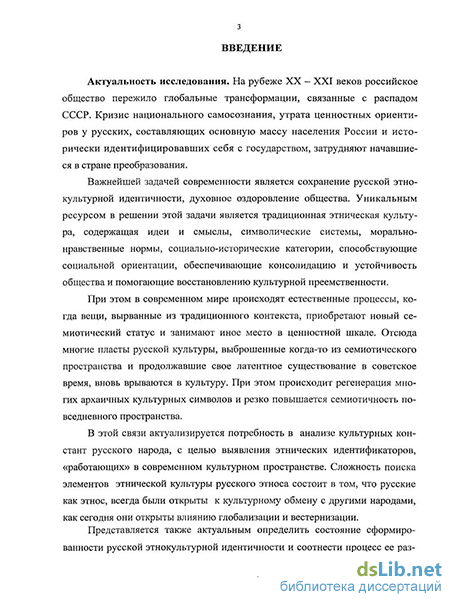 3

ВВЕДЕНИЕ

Актуальность исследования. На рубеже XX – XXI веков российское общество пережило глобальные трансформации, связанные с распадом СССР. Кризис национального самосознания, утрата ценностных ориентиров у русских, составляющих основную массу населения России и исторически идентифицировавших себя с государством, затрудняют начавшиеся в стране преобразования.

Важнейшей задачей современности является сохранение русской этнокультурной идентичности, духовное оздоровление общества. Уникальным ресурсом в решении этой задачи является традиционная этническая культура, содержащая идеи и смыслы, символические системы, морально-нравственные нормы, социально-исторические категории, способствующие социальной ориентации, обеспечивающие консолидацию и устойчивость общества и помогающие восстановлению культурной преемственности.

При этом в современном мире происходят естественные процессы, когда вещи, вырванные из традиционного контекста, приобретают новый семиотический статус и занимают иное место в ценностной шкале. Отсюда многие пласты русской культуры, выброшенные когда-то из семиотического пространства и продолжавшие свое латентное существование в советское время, вновь врываются в культуру. При этом происходит регенерация многих архаичных культурных символов и резко повышается семиотичность повседневного пространства.

В этой связи актуализируется потребность в анализе культурных констант русского народа, с целью выявления этнических идентификаторов, «работающих» в современном культурном пространстве. Сложность поиска элементов этнической культуры русского этноса состоит в том, что русские как этнос, всегда были открыты к культурному обмену с другими народами, как сегодня они открыты влиянию глобализации и вестернизации.

Представляется также актуальным определить состояние сформированности русской этнокультурной идентичности и соотнести процесс ее раз-

dsLib.net
библиотека диссертаций